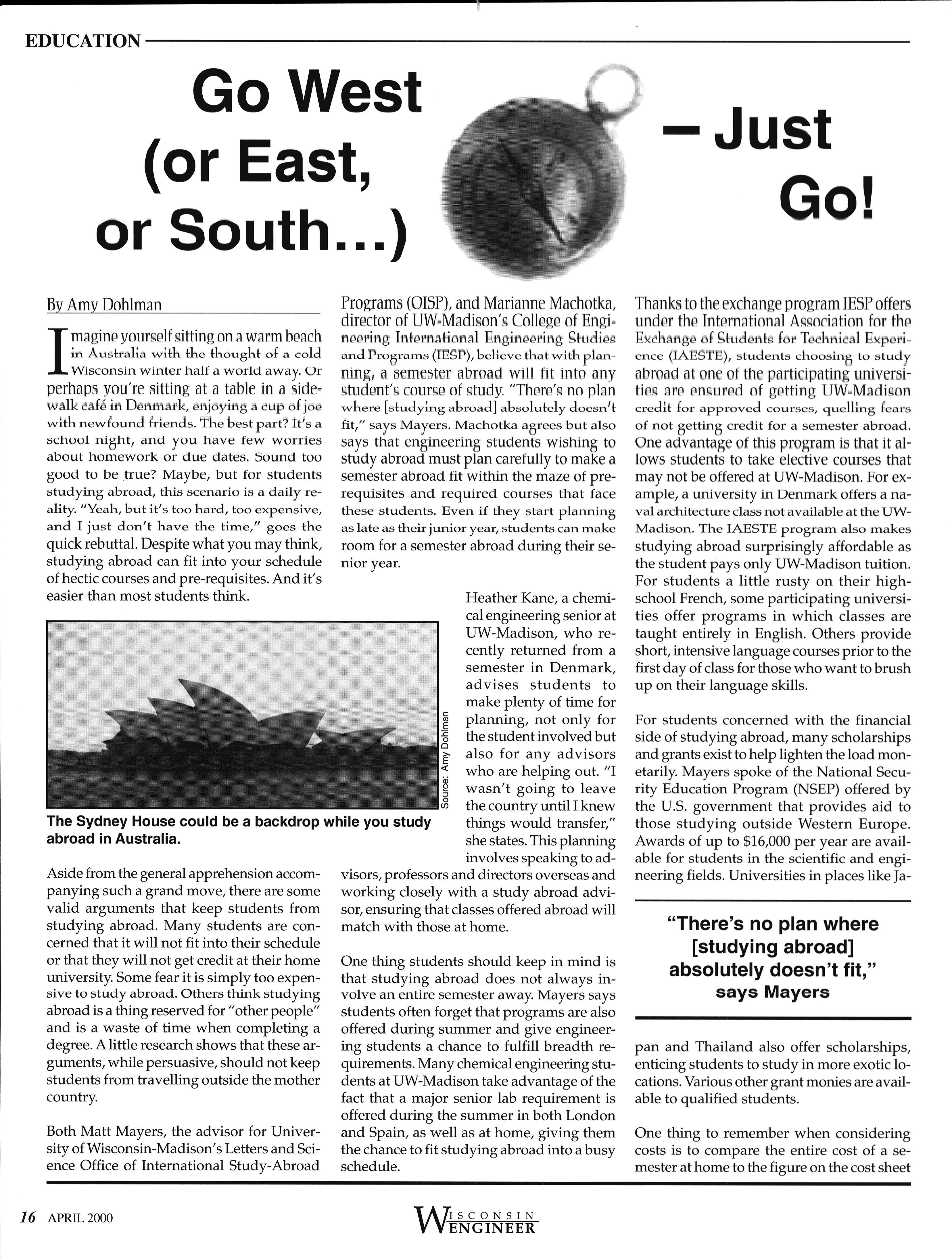 EDUCATION

Go West (or East, or South...) – Just Go!

By Amy Dohlman

Imagine yourself sitting on a warm beach in Australia with the thought of a cold Wisconsin winter half a world away. Or perhaps you're sitting at a table in a sidewalk café in Denmark, enjoying a cup of joe with newfound friends. The best part? It's a school night, and you have few worries about homework or due dates. Sound too good to be true? Maybe, but for students studying abroad, this scenario is a daily reality. "Yeah, but it's too hard, too expensive, and I just don't have the time," goes the quick rebuttal. Despite what you may think, studying abroad can fit into your schedule of hectic courses and pre-requisites. And it's easier than most students think.

Source: Amy Dohlman

The Sydney House could be a backdrop while you study abroad in Australia.

Aside from the general apprehension accompanying such a grand move, there are some valid arguments that keep students from studying abroad. Many students are concerned that it will not fit into their schedule or that they will not get credit at their home university. Some fear it is simply too expensive to study abroad. Others think studying abroad is a thing reserved for "other people" and is a waste of time when completing a degree. A little research shows that these arguments, while persuasive, should not keep students from travelling outside the mother country.

Both Matt Mayers, the advisor for University of Wisconsin-Madison's Letters and Science Office of International Study-Abroad Programs (OISP), and Marianne Machotka, director of UW-Madison's College of Engineering International Engineering Studies and Programs (IESP), believe that with planning, a semester abroad will fit into any student's course of study. "There's no plan where [studying abroad] absolutely doesn't fit," says Mayers. Machotka agrees but also says that engineering students wishing to study abroad must plan carefully to make a semester abroad fit within the maze of prerequisites and required courses that face these students. Even if they start planning as late as their junior year, students can make room for a semester abroad during their senior year.

Heather Kane, a chemical engineering senior at UW-Madison, who recently returned from a semester in Denmark, advises students to make plenty of time for planning, not only for the student involved but also for any advisors who are helping out. "I wasn't going to leave the country until I knew things would transfer," she states. This planning involves speaking to advisors, professors and directors overseas and working closely with a study abroad advisor, ensuring that classes offered abroad will match with those at home.

One thing students should keep in mind is that studying abroad does not always involve an entire semester away. Mayers says students often forget that programs are also offered during summer and give engineering students a chance to fulfill breadth requirements. Many chemical engineering students at UW-Madison take advantage of the fact that a major senior lab requirement is offered during the summer in both London and Spain, as well as at home, giving them the chance to fit studying abroad into a busy schedule.

Thanks to the exchange program IESP offers under the International Association for the Exchange of Students for Technical Experience (IAESTE), students choosing to study abroad at one of the participating universities are ensured of getting UW-Madison credit for approved courses, quelling fears of not getting credit for a semester abroad. One advantage of this program is that it allows students to take elective courses that may not be offered at UW-Madison. For example, a university in Denmark offers a naval architecture class not available at the UW-Madison. The IAESTE program also makes studying abroad surprisingly affordable as the student pays only UW-Madison tuition. For students a little rusty on their high-school French, some participating universities offer programs in which classes are taught entirely in English. Others provide short, intensive language courses prior to the first day of class for those who want to brush up on their language skills.

For students concerned with the financial side of studying abroad, many scholarships and grants exist to help lighten the load monetarily. Mayers spoke of the National Security Education Program (NSEP) offered by the U.S. government that provides aid to those studying outside Western Europe. Awards of up to $16,000 per year are available for students in the scientific and engineering fields. Universities in places like Japan and Thailand also offer scholarships, enticing students to study in more exotic locations. Various other grant monies are available to qualified students.

"There's no plan where [studying abroad] absolutely doesn't fit," says Mayers

One thing to remember when considering costs is to compare the entire cost of a semester at home to the figure on the cost sheet

16 APRIL 2000

WISCONSIN ENGINEER